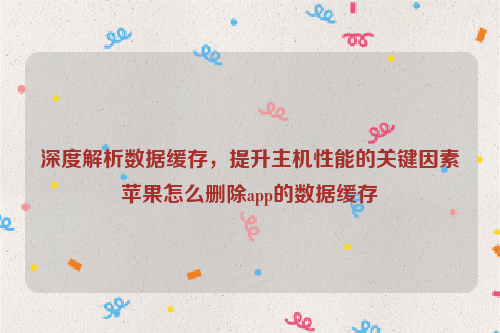 深度解析数据缓存，提升主机性能的关键因素苹果怎么删除app的数据缓存